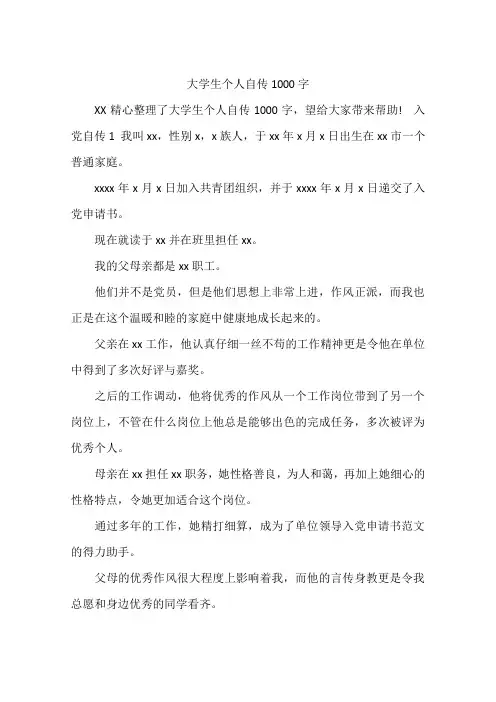 大学生个人自传 1000 字

XX 精心整理了大学生个人自传 1000 字，望给大家带来帮助！ 入党自传 1 我叫 xx，性别 x，x 族人，于 xx 年 x 月 x 日出生在 xx 市一个普通家庭。

xxxx 年 x 月 x 日加入共青团组织，并于 xxxx 年 x 月 x 日递交了入党申请书。

现在就读于 xx 并在班里担任 xx。

我的父母亲都是 xx 职工。

他们并不是党员，但是他们思想上非常上进，作风正派，而我也正是在这个温暖和睦的家庭中健康地成长起来的。

父亲在 xx 工作，他认真仔细一丝不苟的工作精神更是令他在单位中得到了多次好评与嘉奖。

之后的工作调动，他将优秀的作风从一个工作岗位带到了另一个岗位上，不管在什么岗位上他总是能够出色的完成任务，多次被评为优秀个人。

母亲在 xx 担任 xx 职务，她性格善良，为人和蔼，再加上她细心的性格特点，令她更加适合这个岗位。

通过多年的工作，她精打细算，成为了单位领导入党申请书范文的得力助手。

父母的优秀作风很大程度上影响着我，而他的言传身教更是令我总愿和身边优秀的同学看齐。